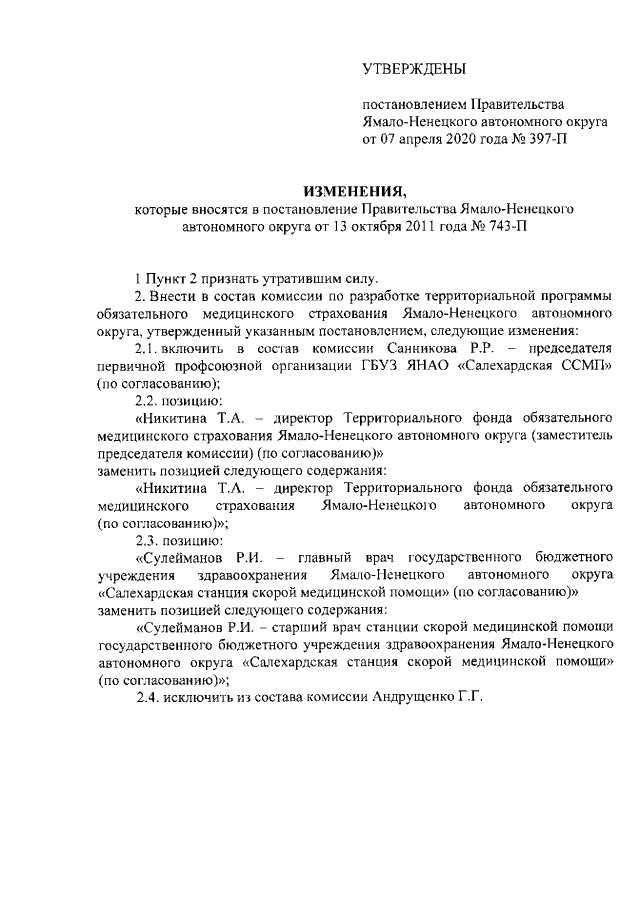 УТВЕРЖДЕНЫ

постановлением Правительства Ямало-Ненецкого автономного округа от 07 апреля 2020 года № 397-П

ИЗМЕНЕНИЯ,
которые вносятся в постановление Правительства Ямало-Ненецкого автономного округа от 13 октября 2011 года № 743-П

1 Пункт 2 признать утратившим силу.

2. Внести в состав комиссии по разработке территориальной программы обязательного медицинского страхования Ямало-Ненецкого автономного округа, утвержденный указанным постановлением, следующие изменения:

2.1. включить в состав комиссии Санникова Р.Р. – председателя первичной профсоюзной организации ГБУЗ ЯНАО «Салехардская ССМП» (по согласованию);

2.2. позицию:

«Никитина Т.А. – директор Территориального фонда обязательного медицинского страхования Ямало-Ненецкого автономного округа (заместитель председателя комиссии) (по согласованию)»

заменить позицией следующего содержания:

«Никитина Т.А. – директор Территориального фонда обязательного медицинского страхования Ямало-Ненецкого автономного округа (по согласованию)»;

2.3. позицию:

«Сулейманов Р.И. – главный врач государственного бюджетного учреждения здравоохранения Ямало-Ненецкого автономного округа «Салехардская станция скорой медицинской помощи» (по согласованию)»

заменить позицией следующего содержания:

«Сулейманов Р.И. – старший врач станции скорой медицинской помощи государственного бюджетного учреждения здравоохранения Ямало-Ненецкого автономного округа «Салехардская станция скорой медицинской помощи» (по согласованию)»;

2.4. исключить из состава комиссии Андрущенко Г.Г.